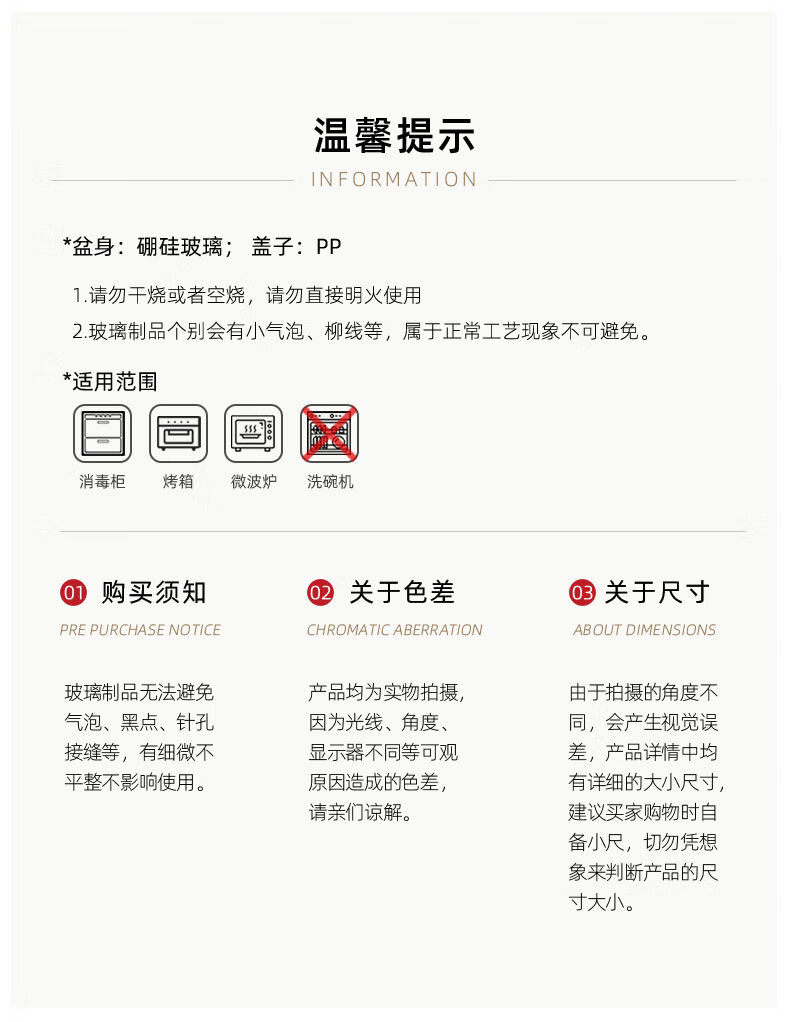 温馨提示

INFORMATION

*盆身：硼硅玻璃； 盖子：PP

1.请勿干烧或者空烧，请勿直接明火使用
2.玻璃制品个别会有小气泡、柳线等，属于正常工艺现象不可避免。

*适用范围

消毒柜 烤箱 微波炉 洗碗机

01 购买须知
PRE PURCHASE NOTICE

玻璃制品无法避免气泡、黑点、针孔接缝等，有细微不平整不影响使用。

02 关于色差
CHROMATIC ABERRATION

产品均为实物拍摄，因为光线、角度、显示器不同等可观原因造成的色差，请亲们谅解。

03 关于尺寸
ABOUT DIMENSIONS

由于拍摄的角度不同，会产生视觉误差，产品详情中均有详细的大小尺寸，建议买家购物时自备小尺，切勿凭想象来判断产品的尺寸大小。